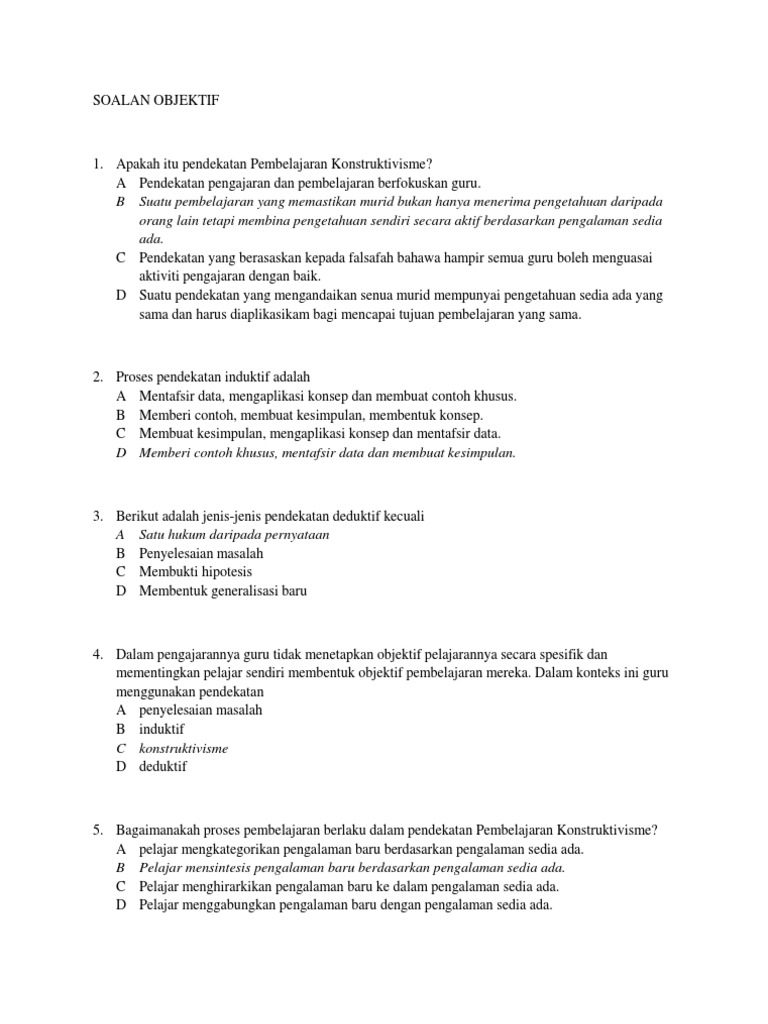 SOALAN OBJEKTIF

1. Apakah itu pendekatan Pembelajaran Konstruktivisme?
A Pendekatan pengajaran dan pembelajaran berfokuskan guru.
B Suatu pembelajaran yang memastikan murid bukan hanya menerima pengetahuan daripada orang lain tetapi membina pengetahuan sendiri secara aktif berdasarkan pengalaman sedia ada.
C Pendekatan yang berasaskan kepada falsafah bahawa hampir semua guru boleh menguasai aktiviti pengajaran dengan baik.
D Suatu pendekatan yang mengandaikan senua murid mempunyai pengetahuan sedia ada yang sama dan harus diaplikasikam bagi mencapai tujuan pembelajaran yang sama.

2. Proses pendekatan induktif adalah
A Mentafsir data, mengaplikasi konsep dan membuat contoh khusus.
B Memberi contoh, membuat kesimpulan, membentuk konsep.
C Membuat kesimpulan, mengaplikasi konsep dan mentafsir data.
D Memberi contoh khusus, mentafsir data dan membuat kesimpulan.

3. Berikut adalah jenis-jenis pendekatan deduktif kecuali
A Satu hukum daripada pernyataan
B Penyelesaian masalah
C Membukti hipotesis
D Membentuk generalisasi baru

4. Dalam pengajarannya guru tidak menetapkan objektif pelajarannya secara spesifik dan mementingkan pelajar sendiri membentuk objektif pembelajaran mereka. Dalam konteks ini guru menggunakan pendekatan
A penyelesaian masalah
B induktif
C konstruktivisme
D deduktif

5. Bagaimanakah proses pembelajaran berlaku dalam pendekatan Pembelajaran Konstruktivisme?
A pelajar mengkategorikan pengalaman baru berdasarkan pengalaman sedia ada.
B Pelajar mensintesis pengalaman baru berdasarkan pengalaman sedia ada.
C Pelajar menghirarkikan pengalaman baru ke dalam pengalaman sedia ada.
D Pelajar menggabungkan pengalaman baru dengan pengalaman sedia ada.